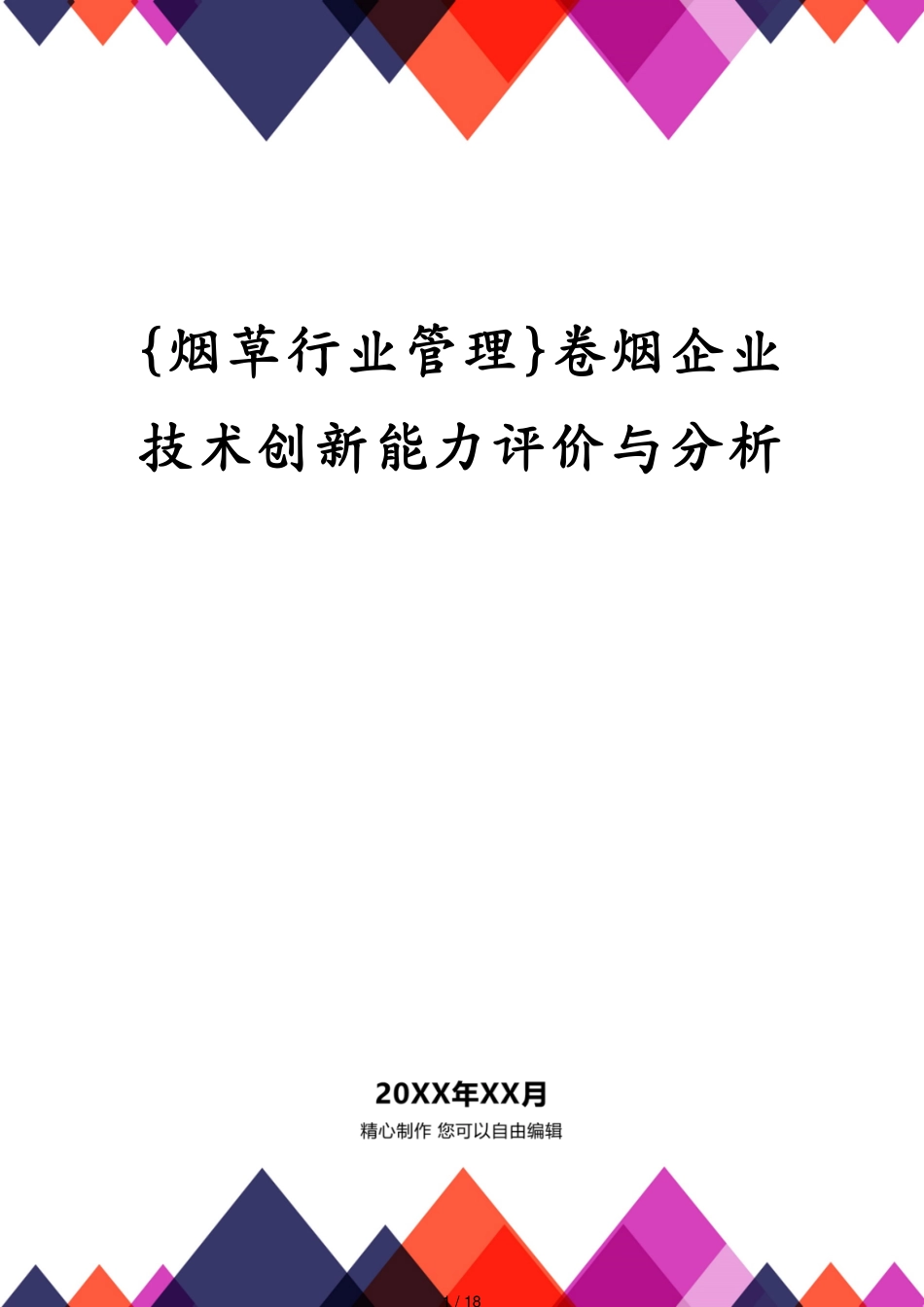 {烟草行业管理}卷烟企业技术创新能力评价与分析

20XX年XX月

精心制作 您可以自由编辑

1 / 18